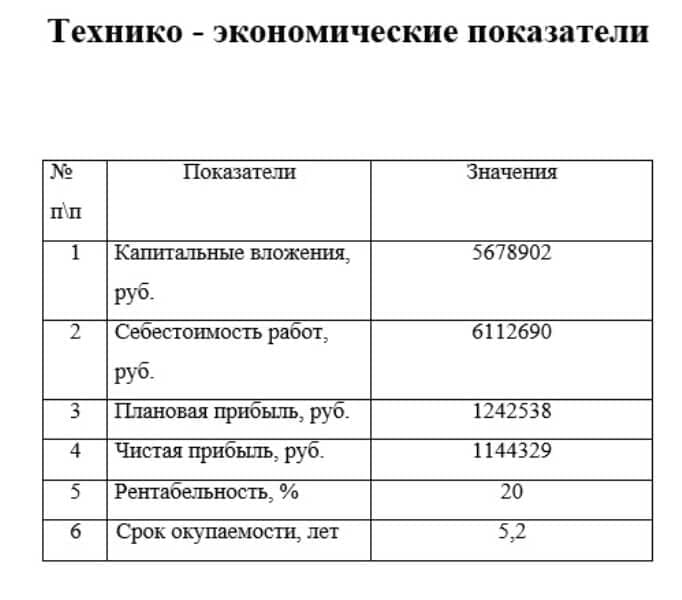 Технико - экономические показатели

| № п\п | Показатели | Значения |
|---|---|---|
| 1 | Капитальные вложения, руб. | 5678902 |
| 2 | Себестоимость работ, руб. | 6112690 |
| 3 | Плановая прибыль, руб. | 1242538 |
| 4 | Чистая прибыль, руб. | 1144329 |
| 5 | Рентабельность, % | 20 |
| 6 | Срок окупаемости, лет | 5,2 |